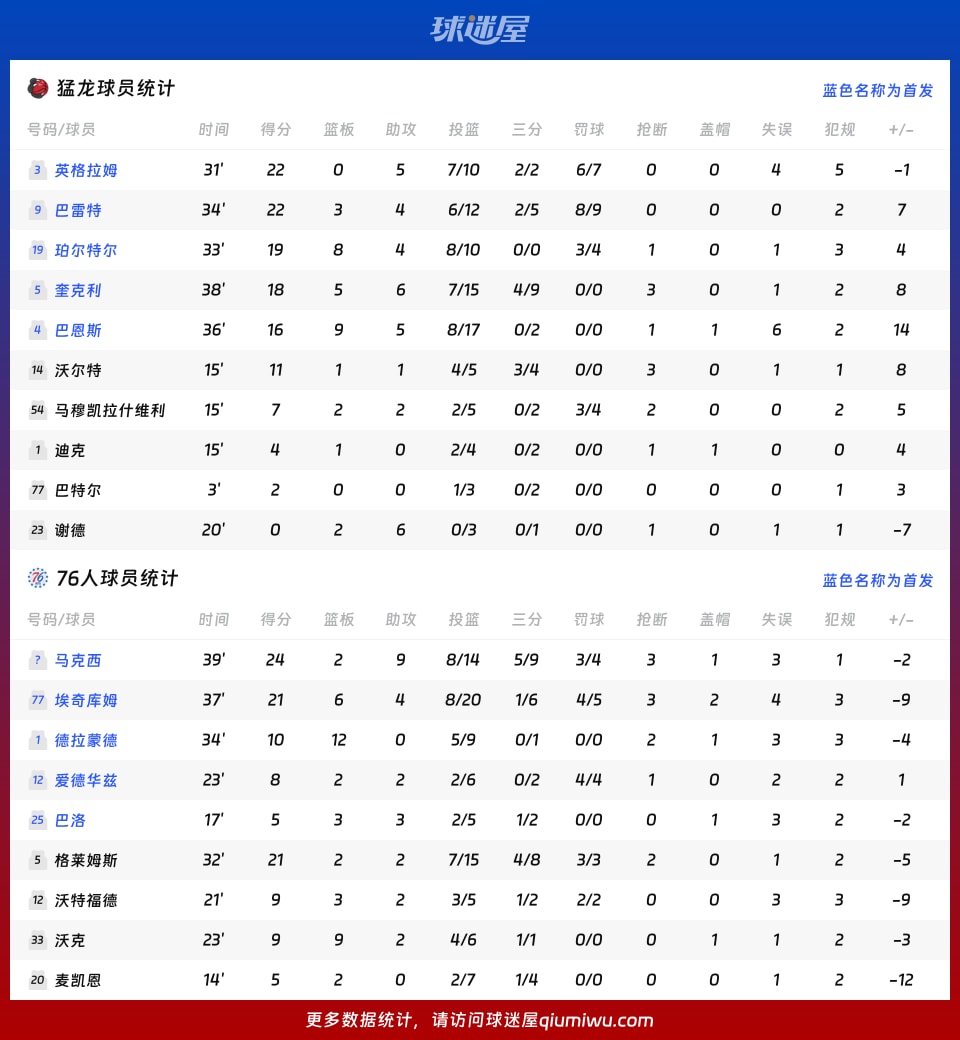 球迷屋

猛龙球员统计

蓝色名称为首发

| 号码/球员 | 时间 | 得分 | 篮板 | 助攻 | 投篮 | 三分 | 罚球 | 抢断 | 盖帽 | 失误 | 犯规 | +/- |
|---|---|---|---|---|---|---|---|---|---|---|---|---|
| 3 英格拉姆 | 31' | 22 | 0 | 5 | 7/10 | 2/2 | 6/7 | 0 | 0 | 4 | 5 | -1 |
| 9 巴雷特 | 34' | 22 | 3 | 4 | 6/12 | 2/5 | 8/9 | 0 | 0 | 0 | 2 | 7 |
| 19 珀尔特尔 | 33' | 19 | 8 | 4 | 8/10 | 0/0 | 3/4 | 1 | 0 | 1 | 3 | 4 |
| 5 奎克利 | 38' | 18 | 5 | 6 | 7/15 | 4/9 | 0/0 | 3 | 0 | 1 | 2 | 8 |
| 4 巴恩斯 | 36' | 16 | 9 | 5 | 8/17 | 0/2 | 0/0 | 1 | 1 | 6 | 2 | 14 |
| 14 沃尔特 | 15' | 11 | 1 | 1 | 4/5 | 3/4 | 0/0 | 3 | 0 | 1 | 1 | 8 |
| 54 马穆凯拉什维利 | 15' | 7 | 2 | 2 | 2/5 | 0/2 | 3/4 | 2 | 0 | 0 | 2 | 5 |
| 1 迪克 | 15' | 4 | 1 | 0 | 2/4 | 0/2 | 0/0 | 1 | 1 | 0 | 0 | 4 |
| 77 巴特尔 | 3' | 2 | 0 | 0 | 1/3 | 0/2 | 0/0 | 0 | 0 | 0 | 1 | 3 |
| 23 谢德 | 20' | 0 | 2 | 6 | 0/3 | 0/1 | 0/0 | 1 | 0 | 1 | 1 | -7 |

76人球员统计

蓝色名称为首发

| 号码/球员 | 时间 | 得分 | 篮板 | 助攻 | 投篮 | 三分 | 罚球 | 抢断 | 盖帽 | 失误 | 犯规 | +/- |
|---|---|---|---|---|---|---|---|---|---|---|---|---|
| ? 马克西 | 39' | 24 | 2 | 9 | 8/14 | 5/9 | 3/4 | 3 | 1 | 3 | 1 | -2 |
| 77 埃奇库姆 | 37' | 21 | 6 | 4 | 8/20 | 1/6 | 4/5 | 3 | 2 | 4 | 3 | -9 |
| 1 德拉蒙德 | 34' | 10 | 12 | 0 | 5/9 | 0/1 | 0/0 | 2 | 1 | 3 | 3 | -4 |
| 12 爱德华兹 | 23' | 8 | 2 | 2 | 2/6 | 0/2 | 4/4 | 1 | 0 | 2 | 2 | 1 |
| 25 巴洛 | 17' | 5 | 3 | 3 | 2/5 | 1/2 | 0/0 | 0 | 1 | 3 | 2 | -2 |
| 5 格莱姆斯 | 32' | 21 | 2 | 2 | 7/15 | 4/8 | 3/3 | 2 | 0 | 1 | 2 | -5 |
| 12 沃特福德 | 21' | 9 | 3 | 2 | 3/5 | 1/2 | 2/2 | 0 | 0 | 3 | 3 | -9 |
| 33 沃克 | 23' | 9 | 9 | 2 | 4/6 | 1/1 | 0/0 | 0 | 1 | 1 | 2 | -3 |
| 20 麦凯恩 | 14' | 5 | 2 | 0 | 2/7 | 1/4 | 0/0 | 0 | 0 | 1 | 2 | -12 |

更多数据统计，请访问球迷屋qiumiwu.com